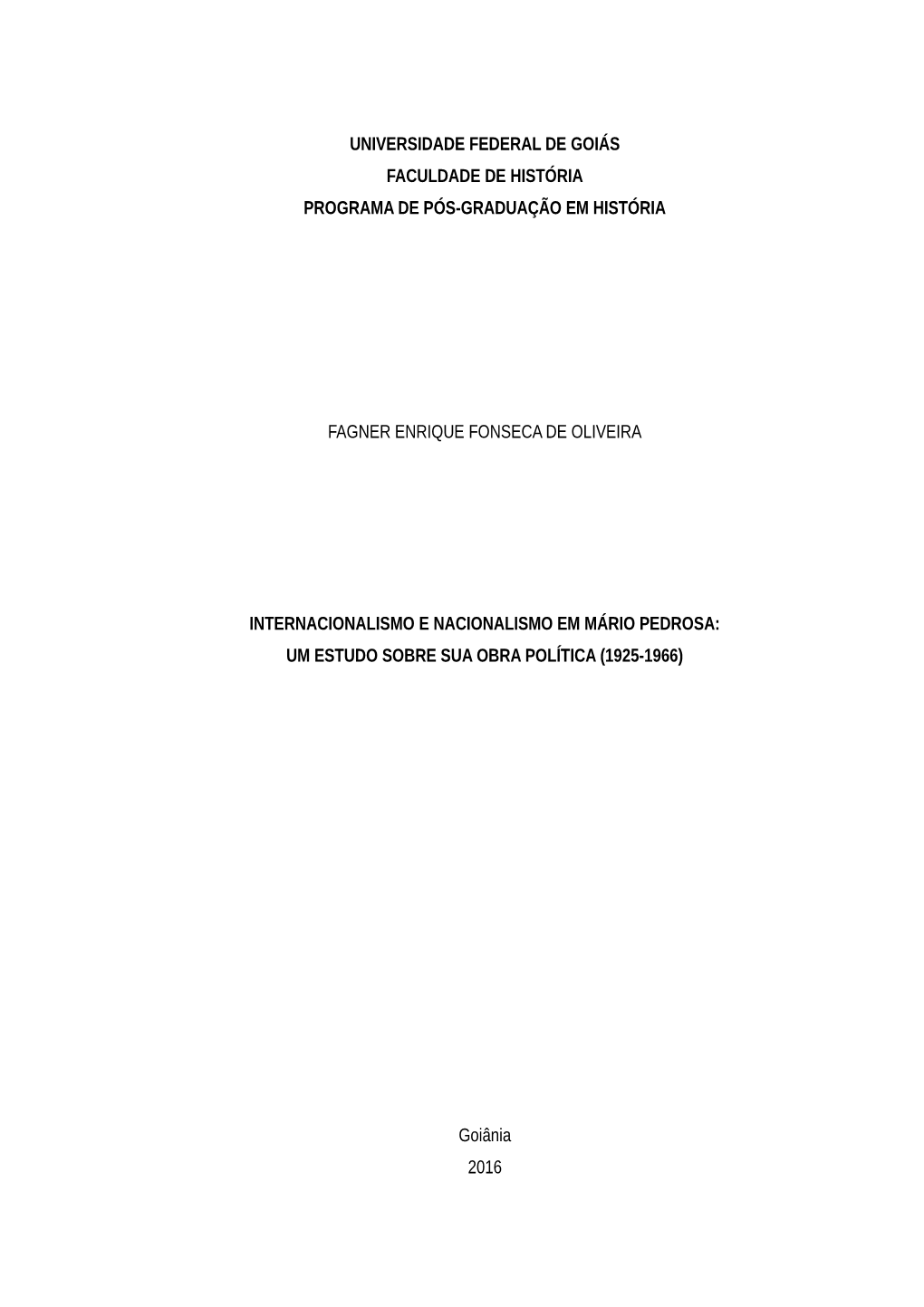 UNIVERSIDADE FEDERAL DE GOIÁS
FACULDADE DE HISTÓRIA
PROGRAMA DE PÓS-GRADUAÇÃO EM HISTÓRIA

FAGNER ENRIQUE FONSECA DE OLIVEIRA

INTERNACIONALISMO E NACIONALISMO EM MÁRIO PEDROSA:
UM ESTUDO SOBRE SUA OBRA POLÍTICA (1925-1966)

Goiânia
2016